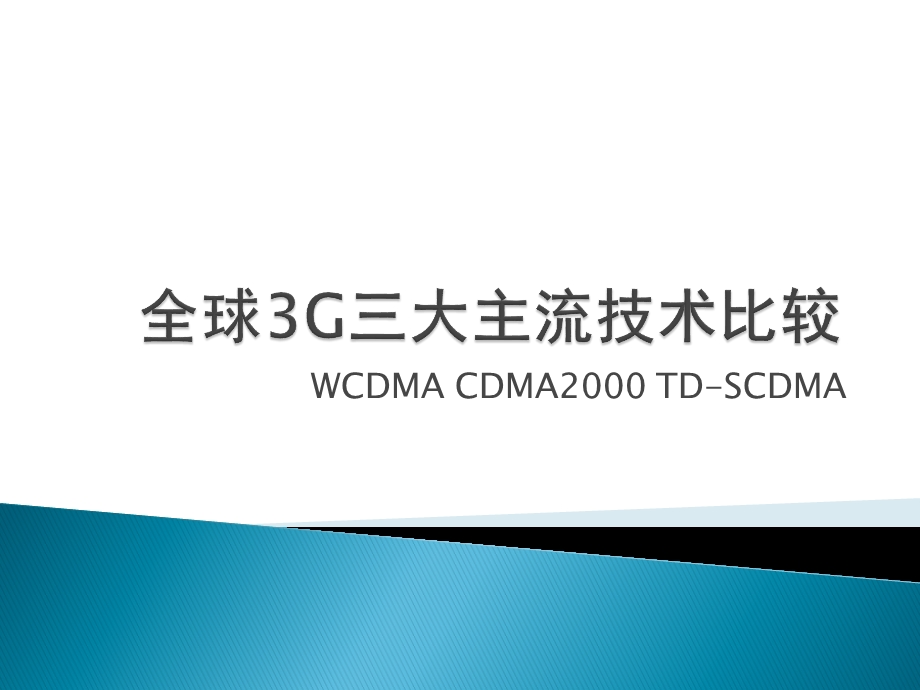 全球3G三大主流技术比较

WCDMA CDMA2000 TD-SCDMA